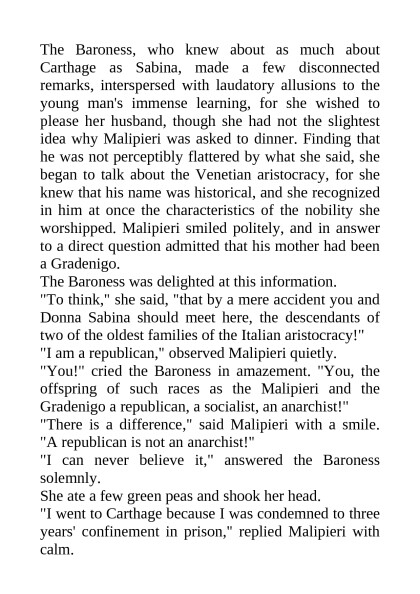 The Baroness, who knew about as much about Carthage as Sabina, made a few disconnected remarks, interspersed with laudatory allusions to the young man's immense learning, for she wished to please her husband, though she had not the slightest idea why Malipieri was asked to dinner. Finding that he was not perceptibly flattered by what she said, she began to talk about the Venetian aristocracy, for she knew that his name was historical, and she recognized in him at once the characteristics of the nobility she worshipped. Malipieri smiled politely, and in answer to a direct question admitted that his mother had been a Gradenigo.

The Baroness was delighted at this information.

"To think," she said, "that by a mere accident you and Donna Sabina should meet here, the descendants of two of the oldest families of the Italian aristocracy!"

"I am a republican," observed Malipieri quietly.

"You!" cried the Baroness in amazement. "You, the offspring of such races as the Malipieri and the Gradenigo a republican, a socialist, an anarchist!"

"There is a difference," said Malipieri with a smile. "A republican is not an anarchist!"

"I can never believe it," answered the Baroness solemnly.

She ate a few green peas and shook her head.

"I went to Carthage because I was condemned to three years' confinement in prison," replied Malipieri with calm.